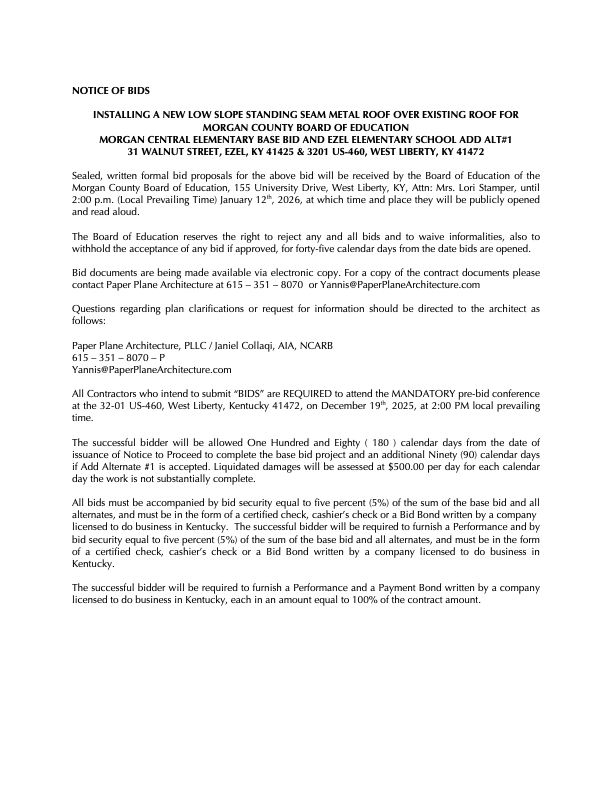 NOTICE OF BIDS

INSTALLING A NEW LOW SLOPE STANDING SEAM METAL ROOF OVER EXISTING ROOF FOR MORGAN COUNTY BOARD OF EDUCATION
MORGAN CENTRAL ELEMENTARY BASE BID AND EZEL ELEMENTARY SCHOOL ADD ALT#1
31 WALNUT STREET, EZEL, KY 41425 & 3201 US-460, WEST LIBERTY, KY 41472

Sealed, written formal bid proposals for the above bid will be received by the Board of Education of the Morgan County Board of Education, 155 University Drive, West Liberty, KY, Attn: Mrs. Lori Stamper, until 2:00 p.m. (Local Prevailing Time) January 12$^{th}$, 2026, at which time and place they will be publicly opened and read aloud.

The Board of Education reserves the right to reject any and all bids and to waive informalities, also to withhold the acceptance of any bid if approved, for forty-five calendar days from the date bids are opened.

Bid documents are being made available via electronic copy. For a copy of the contract documents please contact Paper Plane Architecture at 615 – 351 – 8070 or Yannis@PaperPlaneArchitecture.com

Questions regarding plan clarifications or request for information should be directed to the architect as follows:

Paper Plane Architecture, PLLC / Janiel Collaqi, AIA, NCARB
615 – 351 – 8070 – P
Yannis@PaperPlaneArchitecture.com

All Contractors who intend to submit "BIDS" are REQUIRED to attend the MANDATORY pre-bid conference at the 32-01 US-460, West Liberty, Kentucky 41472, on December 19$^{th}$, 2025, at 2:00 PM local prevailing time.

The successful bidder will be allowed One Hundred and Eighty ( 180 ) calendar days from the date of issuance of Notice to Proceed to complete the base bid project and an additional Ninety (90) calendar days if Add Alternate #1 is accepted. Liquidated damages will be assessed at $500.00 per day for each calendar day the work is not substantially complete.

All bids must be accompanied by bid security equal to five percent (5%) of the sum of the base bid and all alternates, and must be in the form of a certified check, cashier's check or a Bid Bond written by a company licensed to do business in Kentucky. The successful bidder will be required to furnish a Performance and by bid security equal to five percent (5%) of the sum of the base bid and all alternates, and must be in the form of a certified check, cashier's check or a Bid Bond written by a company licensed to do business in Kentucky.

The successful bidder will be required to furnish a Performance and a Payment Bond written by a company licensed to do business in Kentucky, each in an amount equal to 100% of the contract amount.